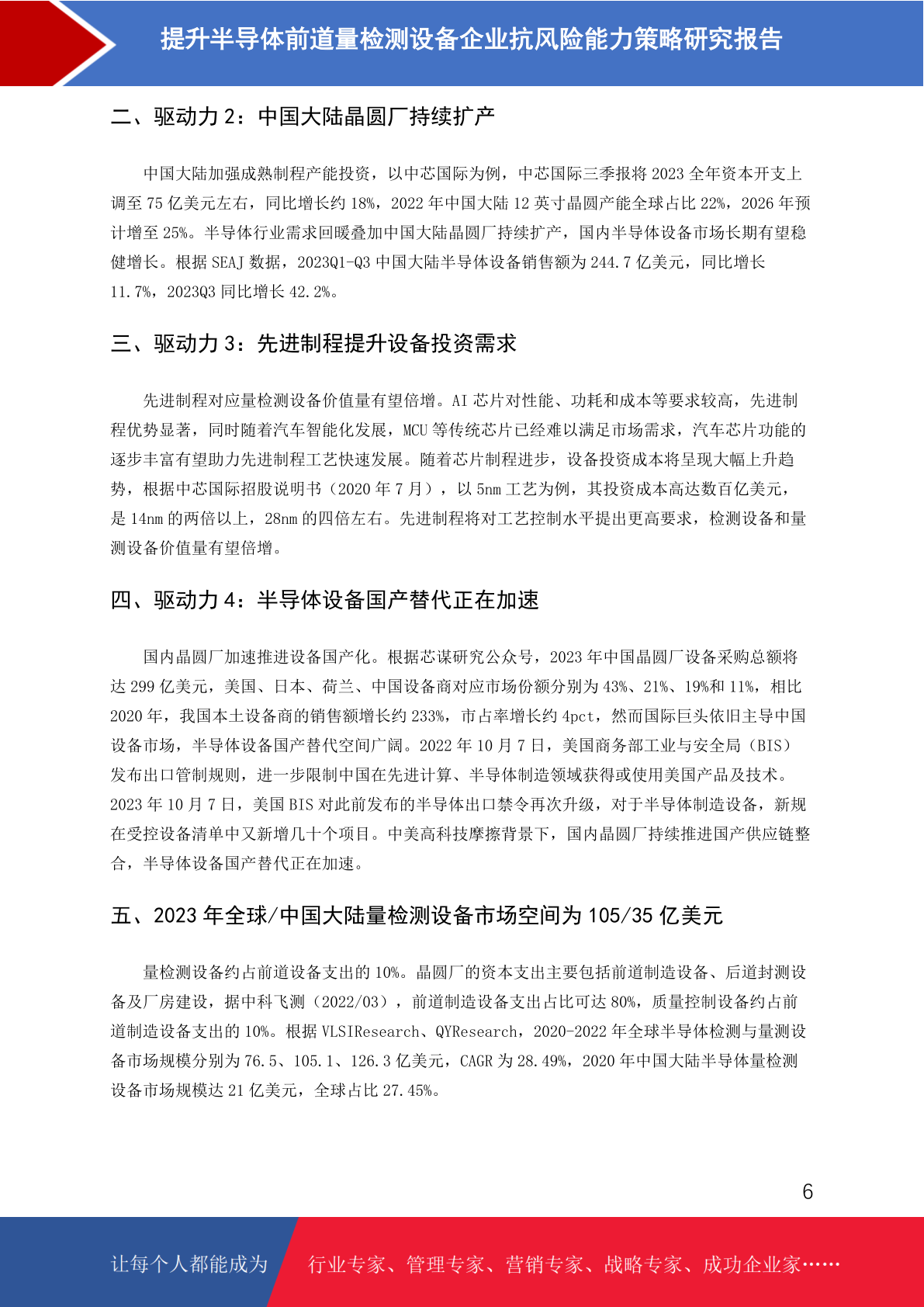 提升半导体前道量检测设备企业抗风险能力策略研究报告

二、驱动力 2：中国大陆晶圆厂持续扩产

中国大陆加强成熟制程产能投资，以中芯国际为例，中芯国际三季报将 2023 全年资本开支上调至 75 亿美元左右，同比增长约 18%，2022 年中国大陆 12 英寸晶圆产能全球占比 22%，2026 年预计增至 25%。半导体行业需求回暖叠加中国大陆晶圆厂持续扩产，国内半导体设备市场长期有望稳健增长。根据 SEAJ 数据，2023Q1-Q3 中国大陆半导体设备销售额为 244.7 亿美元，同比增长 11.7%，2023Q3 同比增长 42.2%。

三、驱动力 3：先进制程提升设备投资需求

先进制程对应量检测设备价值量有望倍增。AI 芯片对性能、功耗和成本等要求较高，先进制程优势显著，同时随着汽车智能化发展，MCU 等传统芯片已经难以满足市场需求，汽车芯片功能的逐步丰富有望助力先进制程工艺快速发展。随着芯片制程进步，设备投资成本将呈现大幅上升趋势，根据中芯国际招股说明书（2020 年 7 月），以 5nm 工艺为例，其投资成本高达数百亿美元，是 14nm 的两倍以上，28nm 的四倍左右。先进制程将对工艺控制水平提出更高要求，检测设备和量测设备价值量有望倍增。

四、驱动力 4：半导体设备国产替代正在加速

国内晶圆厂加速推进设备国产化。根据芯谋研究公众号，2023 年中国晶圆厂设备采购总额将达 299 亿美元，美国、日本、荷兰、中国设备商对应市场份额分别为 43%、21%、19%和 11%，相比 2020 年，我国本土设备商的销售额增长约 233%，市占率增长约 4pct，然而国际巨头依旧主导中国设备市场，半导体设备国产替代空间广阔。2022 年 10 月 7 日，美国商务部工业与安全局（BIS）发布出口管制规则，进一步限制中国在先进计算、半导体制造领域获得或使用美国产品及技术。2023 年 10 月 7 日，美国 BIS 对此前发布的半导体出口禁令再次升级，对于半导体制造设备，新规在受控设备清单中又新增几十个项目。中美高科技摩擦背景下，国内晶圆厂持续推进国产供应链整合，半导体设备国产替代正在加速。

五、2023 年全球/中国大陆量检测设备市场空间为 105/35 亿美元

量检测设备约占前道设备支出的 10%。晶圆厂的资本支出主要包括前道制造设备、后道封测设备及厂房建设，据中科飞测（2022/03），前道制造设备支出占比可达 80%，质量控制设备约占前道制造设备支出的 10%。根据 VLSIResearch、QYResearch，2020-2022 年全球半导体检测与量测设备市场规模分别为 76.5、105.1、126.3 亿美元，CAGR 为 28.49%，2020 年中国大陆半导体量检测设备市场规模达 21 亿美元，全球占比 27.45%。

6

让每个人都能成为 行业专家、管理专家、营销专家、战略专家、成功企业家……